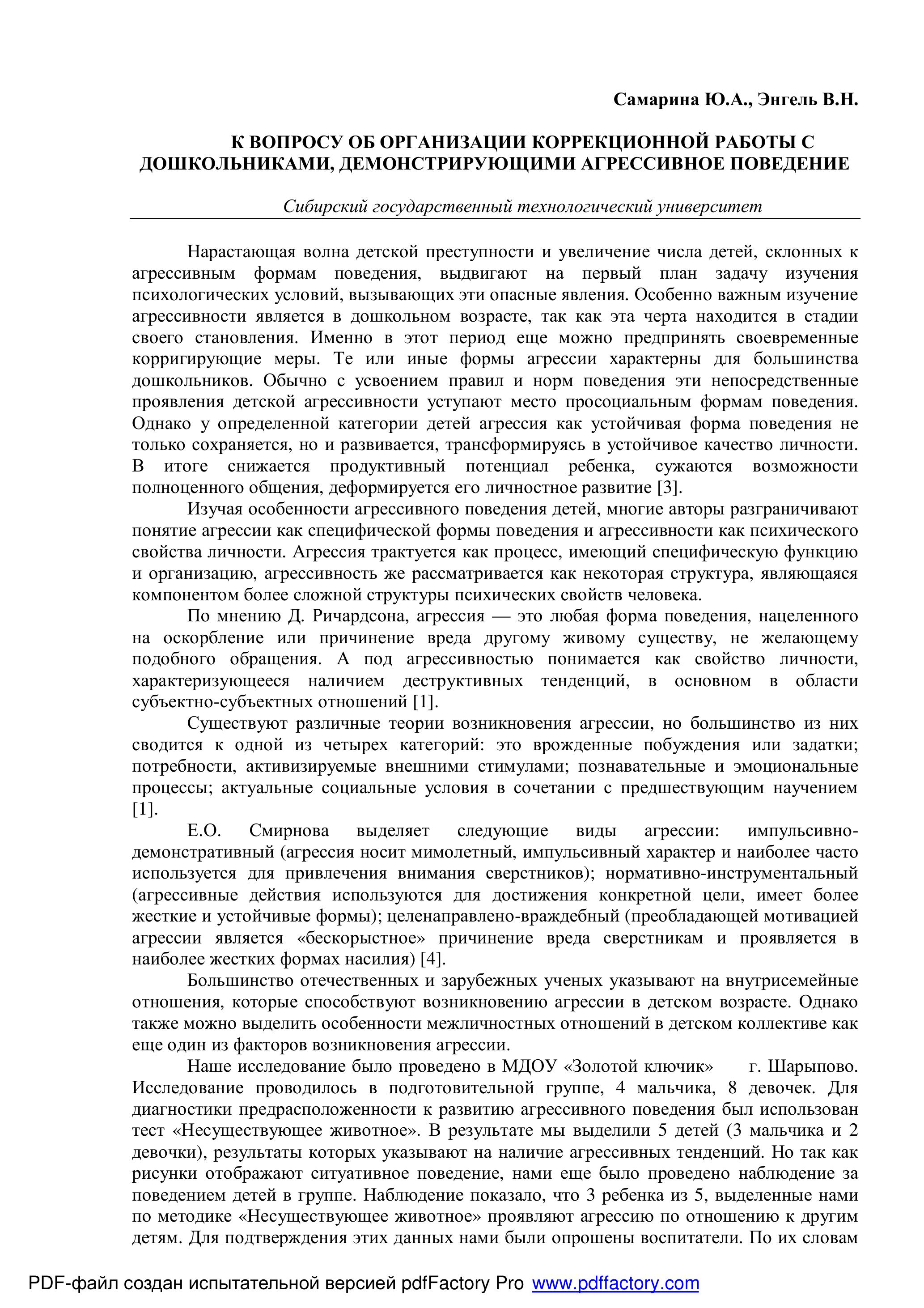 Самарина Ю.А., Энгель В.Н.

К ВОПРОСУ ОБ ОРГАНИЗАЦИИ КОРРЕКЦИОННОЙ РАБОТЫ С ДОШКОЛЬНИКАМИ, ДЕМОНСТРИРУЮЩИМИ АГРЕССИВНОЕ ПОВЕДЕНИЕ

Сибирский государственный технологический университет

Нарастающая волна детской преступности и увеличение числа детей, склонных к агрессивным формам поведения, выдвигают на первый план задачу изучения психологических условий, вызывающих эти опасные явления. Особенно важным изучение агрессивности является в дошкольном возрасте, так как эта черта находится в стадии своего становления. Именно в этот период еще можно предпринять своевременные корригирующие меры. Те или иные формы агрессии характерны для большинства дошкольников. Обычно с усвоением правил и норм поведения эти непосредственные проявления детской агрессивности уступают место просоциальным формам поведения. Однако у определенной категории детей агрессия как устойчивая форма поведения не только сохраняется, но и развивается, трансформируясь в устойчивое качество личности. В итоге снижается продуктивный потенциал ребенка, сужаются возможности полноценного общения, деформируется его личностное развитие [3].

Изучая особенности агрессивного поведения детей, многие авторы разграничивают понятие агрессии как специфической формы поведения и агрессивности как психического свойства личности. Агрессия трактуется как процесс, имеющий специфическую функцию и организацию, агрессивность же рассматривается как некоторая структура, являющаяся компонентом более сложной структуры психических свойств человека.

По мнению Д. Ричардсона, агрессия — это любая форма поведения, нацеленного на оскорбление или причинение вреда другому живому существу, не желающему подобного обращения. А под агрессивностью понимается как свойство личности, характеризующееся наличием деструктивных тенденций, в основном в области субъектно-субъектных отношений [1].

Существуют различные теории возникновения агрессии, но большинство из них сводится к одной из четырех категорий: это врожденные побуждения или задатки; потребности, активизируемые внешними стимулами; познавательные и эмоциональные процессы; актуальные социальные условия в сочетании с предшествующим научением [1].

Е.О. Смирнова выделяет следующие виды агрессии: импульсивно-демонстративный (агрессия носит мимолетный, импульсивный характер и наиболее часто используется для привлечения внимания сверстников); нормативно-инструментальный (агрессивные действия используются для достижения конкретной цели, имеет более жесткие и устойчивые формы); целенаправлено-враждебный (преобладающей мотивацией агрессии является «бескорыстное» причинение вреда сверстникам и проявляется в наиболее жестких формах насилия) [4].

Большинство отечественных и зарубежных ученых указывают на внутрисемейные отношения, которые способствуют возникновению агрессии в детском возрасте. Однако также можно выделить особенности межличностных отношений в детском коллективе как еще один из факторов возникновения агрессии.

Наше исследование было проведено в МДОУ «Золотой ключик» г. Шарыпово. Исследование проводилось в подготовительной группе, 4 мальчика, 8 девочек. Для диагностики предрасположенности к развитию агрессивного поведения был использован тест «Несуществующее животное». В результате мы выделили 5 детей (3 мальчика и 2 девочки), результаты которых указывают на наличие агрессивных тенденций. Но так как рисунки отображают ситуативное поведение, нами еще было проведено наблюдение за поведением детей в группе. Наблюдение показало, что 3 ребенка из 5, выделенные нами по методике «Несуществующее животное» проявляют агрессию по отношению к другим детям. Для подтверждения этих данных нами были опрошены воспитатели. По их словам

PDF-файл создан испытательной версией pdfFactory Pro www.pdffactory.com